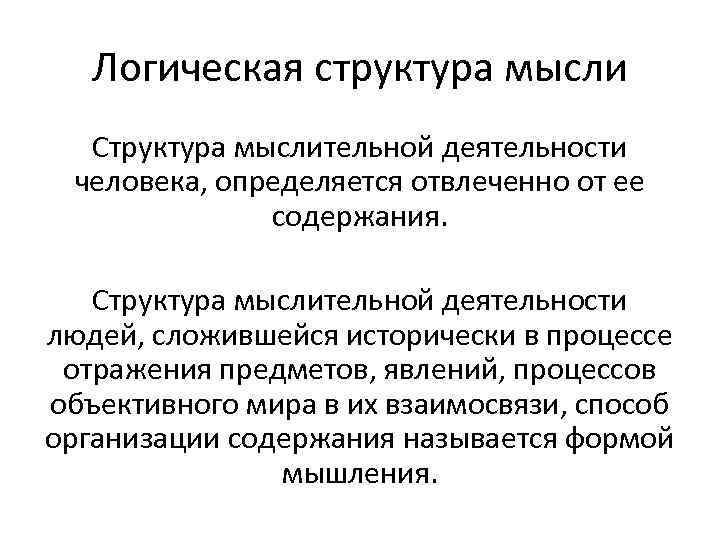 Логическая структура мысли

Структура мыслительной деятельности человека, определяется отвлеченно от ее содержания.

Структура мыслительной деятельности людей, сложившейся исторически в процессе отражения предметов, явлений, процессов объективного мира в их взаимосвязи, способ организации содержания называется формой мышления.